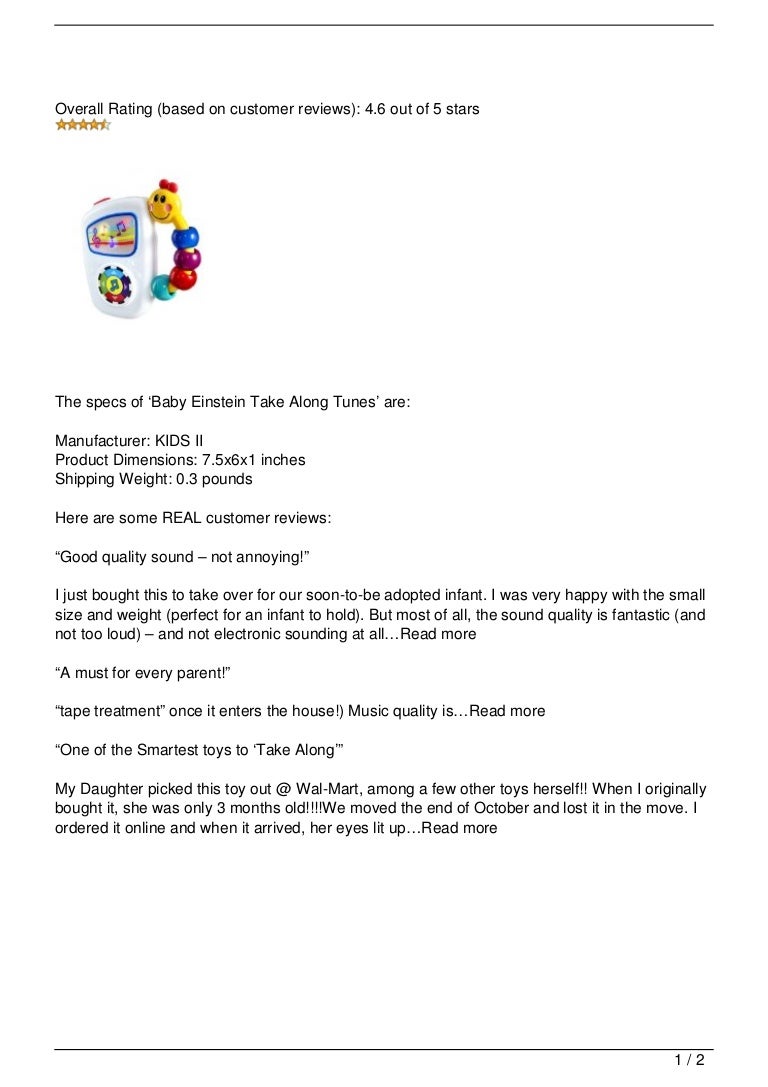 Overall Rating (based on customer reviews): 4.6 out of 5 stars

The specs of ‘Baby Einstein Take Along Tunes’ are:

Manufacturer: KIDS II
Product Dimensions: 7.5x6x1 inches
Shipping Weight: 0.3 pounds

Here are some REAL customer reviews:

“Good quality sound – not annoying!”

I just bought this to take over for our soon-to-be adopted infant. I was very happy with the small size and weight (perfect for an infant to hold). But most of all, the sound quality is fantastic (and not too loud) – and not electronic sounding at all…Read more

“A must for every parent!”

“tape treatment” once it enters the house!) Music quality is…Read more

“One of the Smartest toys to ‘Take Along’”

My Daughter picked this toy out @ Wal-Mart, among a few other toys herself!! When I originally bought it, she was only 3 months old!!!!We moved the end of October and lost it in the move. I ordered it online and when it arrived, her eyes lit up…Read more

1 / 2